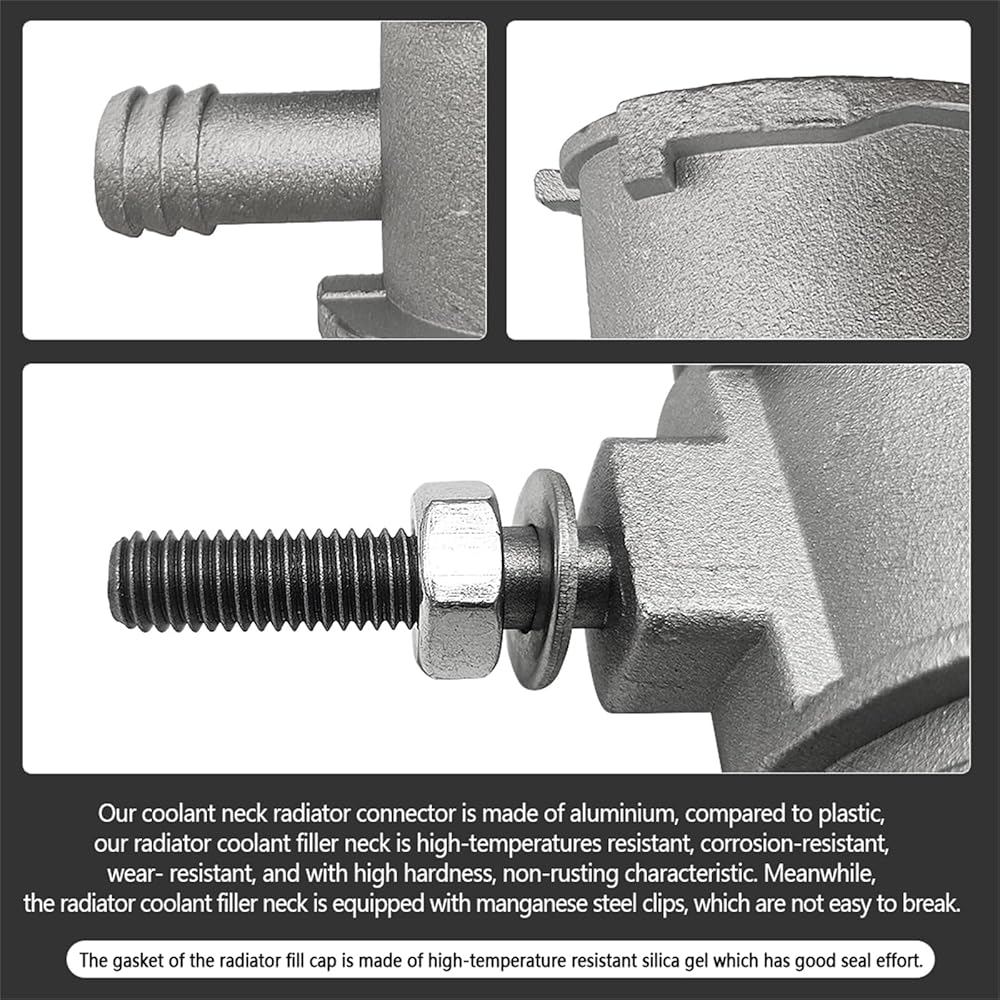 Our coolant neck radiator connector is made of aluminium, compared to plastic, our radiator coolant filler neck is high-temperatures resistant, corrosion-resistant, wear- resistant, and with high hardness, non-rusting characteristic. Meanwhile, the radiator coolant filler neck is equipped with manganese steel clips, which are not easy to break.

The gasket of the radiator fill cap is made of high-temperature resistant silica gel which has good seal effort.